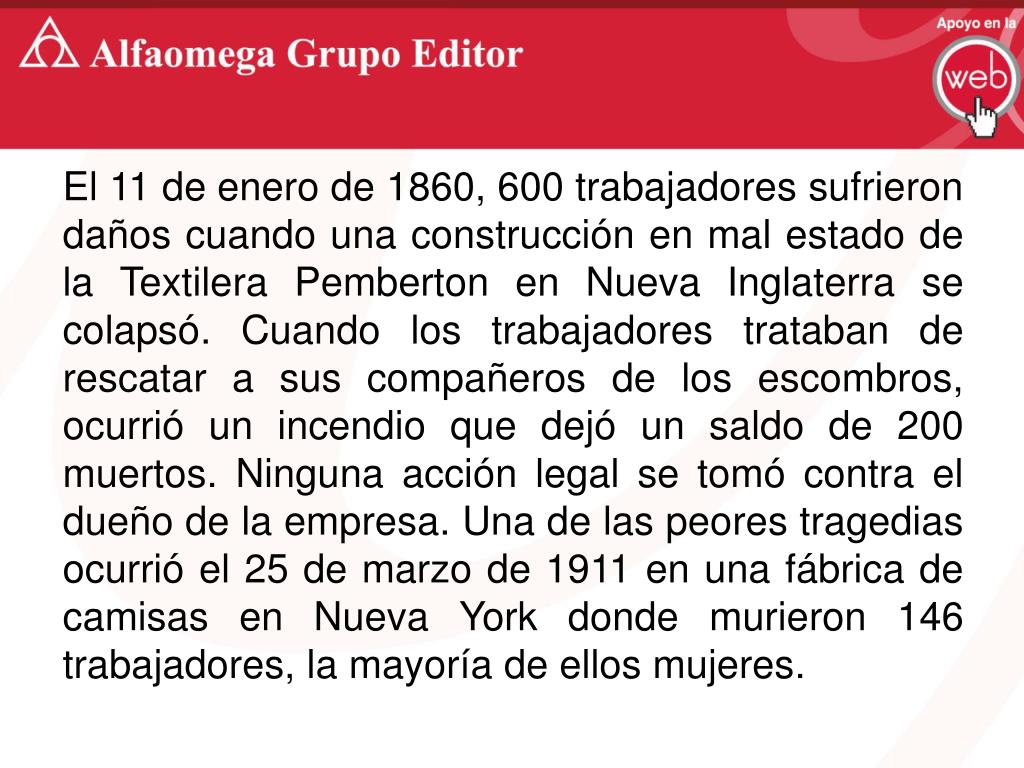 Alfaomega Grupo Editor

Apoyo en la web

El 11 de enero de 1860, 600 trabajadores sufrieron daños cuando una construcción en mal estado de la Textilera Pemberton en Nueva Inglaterra se colapsó. Cuando los trabajadores trataban de rescatar a sus compañeros de los escombros, ocurrió un incendio que dejó un saldo de 200 muertos. Ninguna acción legal se tomó contra el dueño de la empresa. Una de las peores tragedias ocurrió el 25 de marzo de 1911 en una fábrica de camisas en Nueva York donde murieron 146 trabajadores, la mayoría de ellos mujeres.